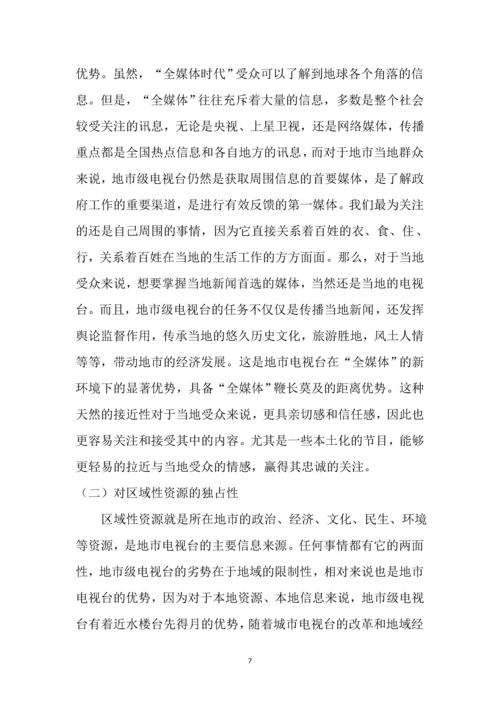 优势。虽然，“全媒体时代”受众可以了解到地球各个角落的信息。但是，“全媒体”往往充斥着大量的信息，多数是整个社会较受关注的讯息，无论是央视、上星卫视，还是网络媒体，传播重点都是全国热点信息和各自地方的讯息，而对于地市当地群众来说，地市级电视台仍然是获取周围信息的首要媒体，是了解政府工作的重要渠道，是进行有效反馈的第一媒体。我们最为关注的还是自己周围的事情，因为它直接关系着百姓的衣、食、住、行，关系着百姓在当地的生活工作的方方面面。那么，对于当地受众来说，想要掌握当地新闻首选的媒体，当然还是当地的电视台。而且，地市级电视台的任务不仅仅是传播当地新闻，还发挥舆论监督作用，传承当地的悠久历史文化，旅游胜地，风土人情等等，带动地市的经济发展。这是地市电视台在“全媒体”的新环境下的显著优势，具备“全媒体”鞭长莫及的距离优势。这种天然的接近性对于当地受众来说，更具亲切感和信任感，因此也更容易关注和接受其中的内容。尤其是一些本土化的节目，能够更轻易的拉近与当地受众的情感，赢得其忠诚的关注。

（二）对区域性资源的独占性

区域性资源就是所在地市的政治、经济、文化、民生、环境等资源，是地市电视台的主要信息来源。任何事情都有它的两面性，地市级电视台的劣势在于地域的限制性，相对来说也是地市电视台的优势，因为对于本地资源、本地信息来说，地市级电视台有着近水楼台先得月的优势，随着城市电视台的改革和地域经

7